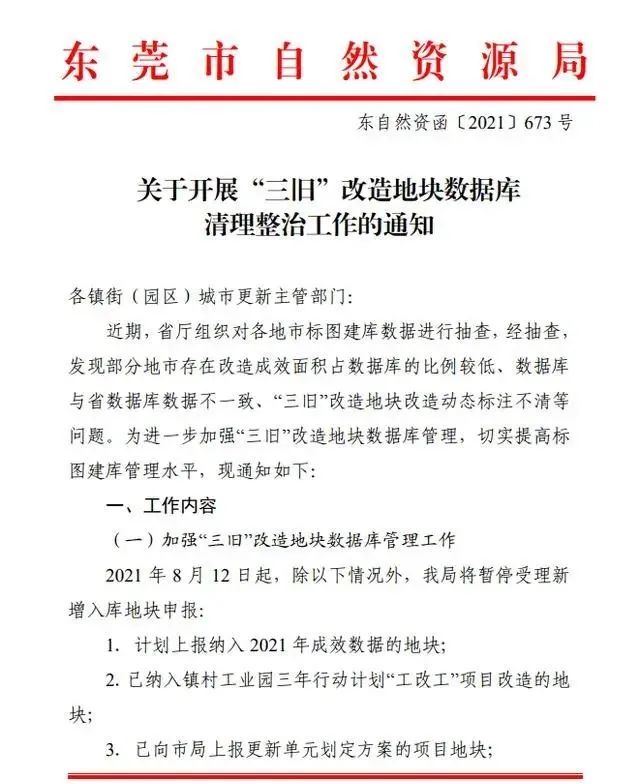 东莞市自然资源局

东自然资函〔2021〕673号

关于开展“三旧”改造地块数据库清理整治工作的通知

各镇街（园区）城市更新主管部门：

近期，省厅组织对各地市标图建库数据进行抽查，经抽查，发现部分地市存在改造成效面积占数据库的比例较低、数据库与省数据库数据不一致、“三旧”改造地块改造动态标注不清等问题。为进一步加强“三旧”改造地块数据库管理，切实提高标图建库管理水平，现通知如下：

一、工作内容

（一）加强“三旧”改造地块数据库管理工作

2021年8月12日起，除以下情况外，我局将暂停受理新增入库地块申报：

1. 计划上报纳入2021年成效数据的地块；

2. 已纳入镇村工业园三年行动计划“工改工”项目改造的地块；

3. 已向市局上报更新单元划定方案的项目地块；